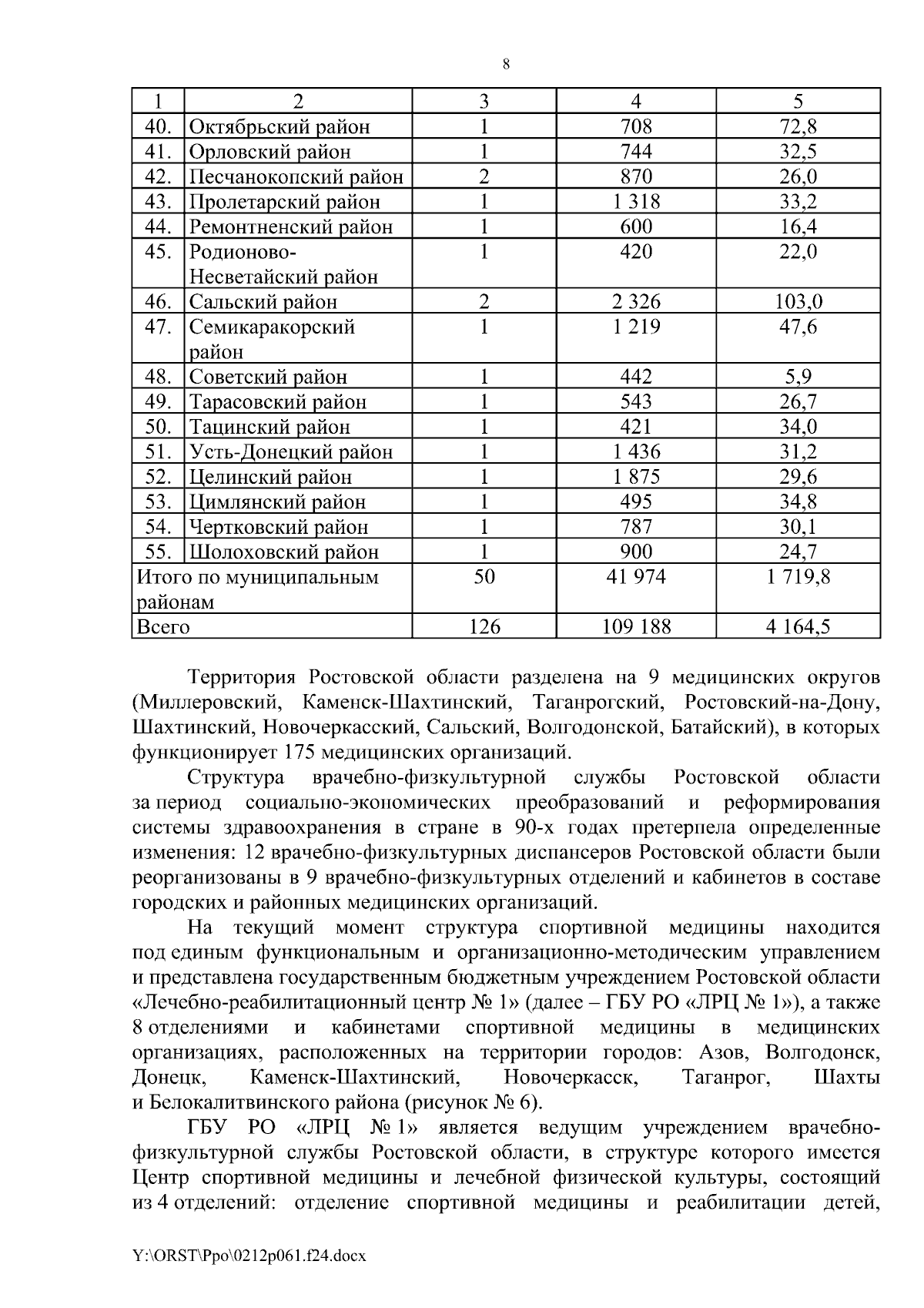 8

| 1 | 2 | 3 | 4 | 5 |
|---|---|---|---|---|
| 40. | Октябрьский район | 1 | 708 | 72,8 |
| 41. | Орловский район | 1 | 744 | 32,5 |
| 42. | Песчанокопский район | 2 | 870 | 26,0 |
| 43. | Пролетарский район | 1 | 1 318 | 33,2 |
| 44. | Ремонтненский район | 1 | 600 | 16,4 |
| 45. | Родионово-Несветайский район | 1 | 420 | 22,0 |
| 46. | Сальский район | 2 | 2 326 | 103,0 |
| 47. | Семикаракорский район | 1 | 1 219 | 47,6 |
| 48. | Советский район | 1 | 442 | 5,9 |
| 49. | Тарасовский район | 1 | 543 | 26,7 |
| 50. | Тацинский район | 1 | 421 | 34,0 |
| 51. | Усть-Донецкий район | 1 | 1 436 | 31,2 |
| 52. | Целинский район | 1 | 1 875 | 29,6 |
| 53. | Цимлянский район | 1 | 495 | 34,8 |
| 54. | Чертковский район | 1 | 787 | 30,1 |
| 55. | Шолоховский район | 1 | 900 | 24,7 |
| Итого по муниципальным районам | | 50 | 41 974 | 1 719,8 |
| Всего | | 126 | 109 188 | 4 164,5 |

Территория Ростовской области разделена на 9 медицинских округов (Миллеровский, Каменск-Шахтинский, Таганрогский, Ростовский-на-Дону, Шахтинский, Новочеркасский, Сальский, Волгодонской, Батайский), в которых функционирует 175 медицинских организаций.

Структура врачебно-физкультурной службы Ростовской области за период социально-экономических преобразований и реформирования системы здравоохранения в стране в 90-х годах претерпела определенные изменения: 12 врачебно-физкультурных диспансеров Ростовской области были реорганизованы в 9 врачебно-физкультурных отделений и кабинетов в составе городских и районных медицинских организаций.

На текущий момент структура спортивной медицины находится под единым функциональным и организационно-методическим управлением и представлена государственным бюджетным учреждением Ростовской области «Лечебно-реабилитационный центр № 1» (далее – ГБУ РО «ЛРЦ № 1»), а также 8 отделениями и кабинетами спортивной медицины в медицинских организациях, расположенных на территории городов: Азов, Волгодонск, Донецк, Каменск-Шахтинский, Новочеркасск, Таганрог, Шахты и Белокалитвинского района (рисунок № 6).

ГБУ РО «ЛРЦ № 1» является ведущим учреждением врачебно-физкультурной службы Ростовской области, в структуре которого имеется Центр спортивной медицины и лечебной физической культуры, состоящий из 4 отделений: отделение спортивной медицины и реабилитации детей,

Y:\ORST\Ppo\0212p061.f24.docx